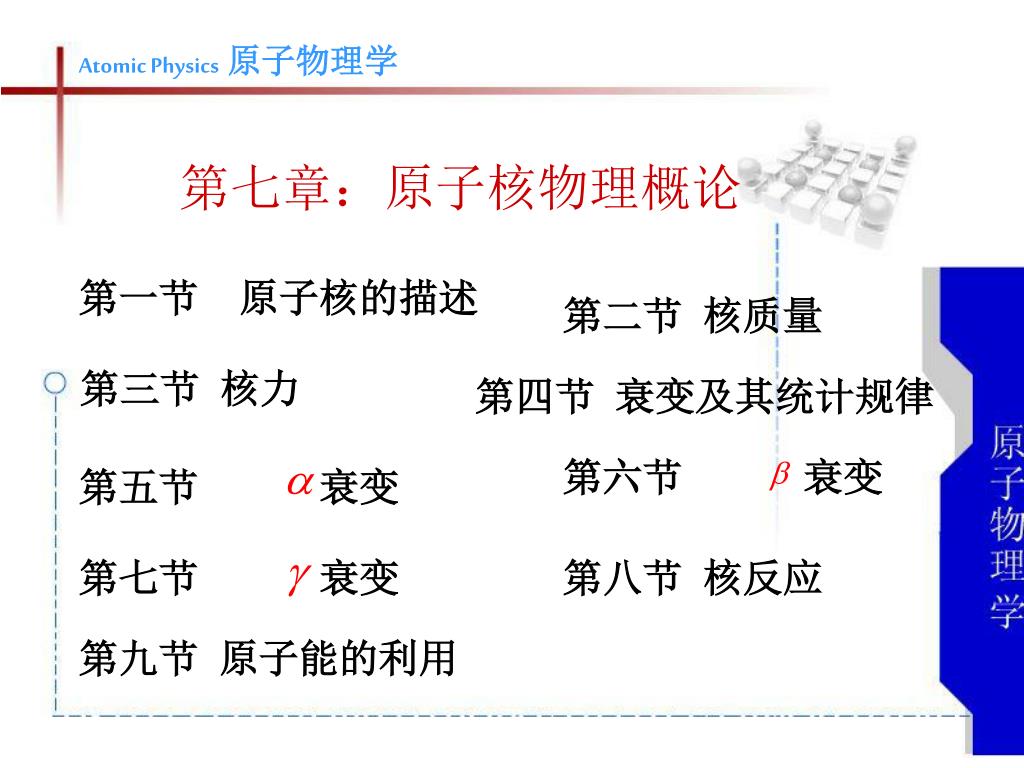 Atomic Physics 原子物理学

第七章：原子核物理概论

第一节 原子核的描述

第二节 核质量

第三节 核力

第四节 衰变及其统计规律

第五节 $\alpha$ 衰变

第六节 $\beta$ 衰变

第七节 $\gamma$ 衰变

第八节 核反应

第九节 原子能的利用

原子物理学